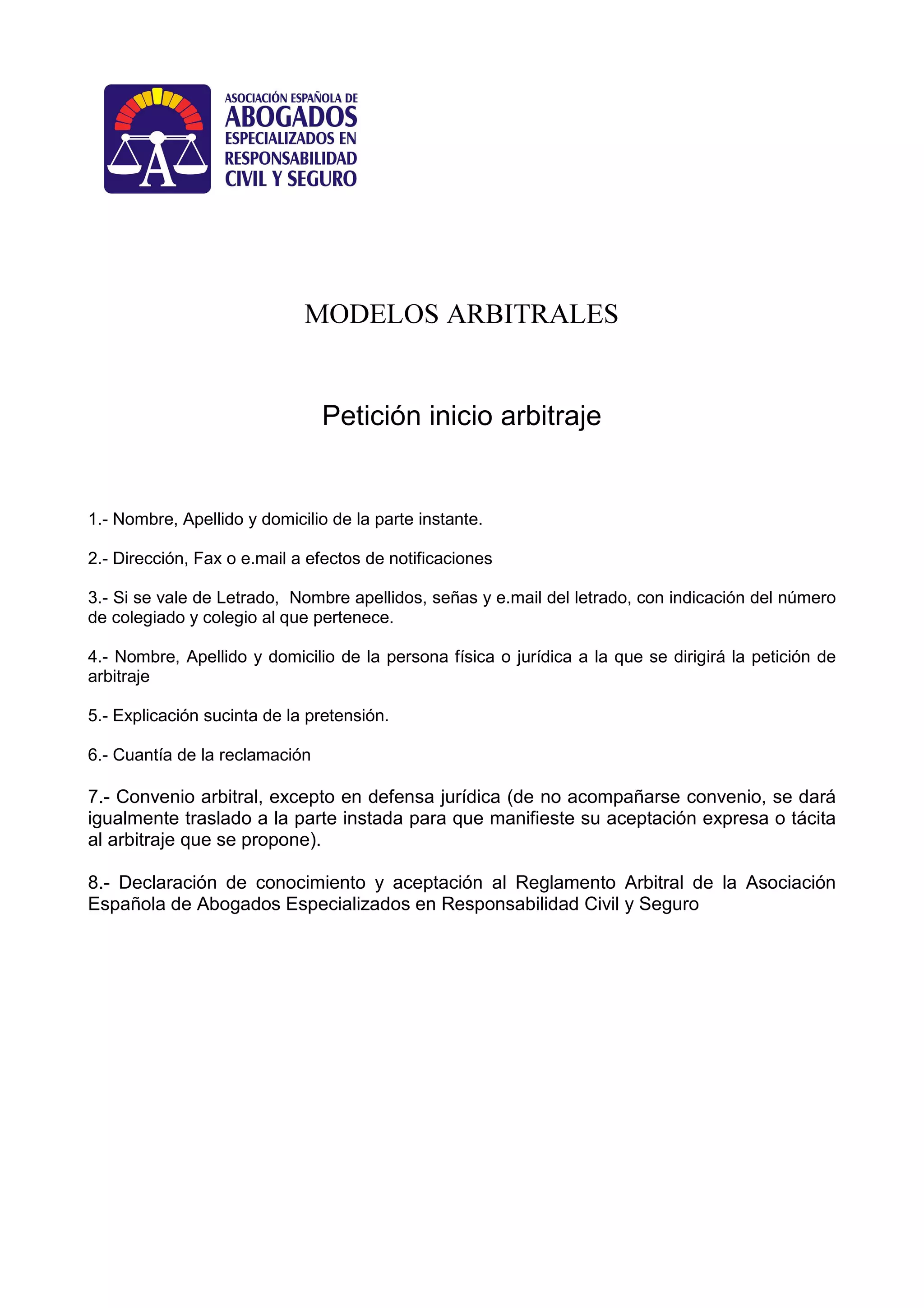 A

ASOCIACIÓN ESPAÑOLA DE
ABOGADOS
ESPECIALIZADOS EN
RESPONSABILIDAD
CIVIL Y SEGURO

MODELOS ARBITRALES

Petición inicio arbitraje

1.- Nombre, Apellido y domicilio de la parte instante.

2.- Dirección, Fax o e.mail a efectos de notificaciones

3.- Si se vale de Letrado, Nombre apellidos, señas y e.mail del letrado, con indicación del número de colegiado y colegio al que pertenece.

4.- Nombre, Apellido y domicilio de la persona física o jurídica a la que se dirigirá la petición de arbitraje

5.- Explicación sucinta de la pretensión.

6.- Cuantía de la reclamación

7.- Convenio arbitral, excepto en defensa jurídica (de no acompañarse convenio, se dará igualmente traslado a la parte instada para que manifieste su aceptación expresa o tácita al arbitraje que se propone).

8.- Declaración de conocimiento y aceptación al Reglamento Arbitral de la Asociación Española de Abogados Especializados en Responsabilidad Civil y Seguro